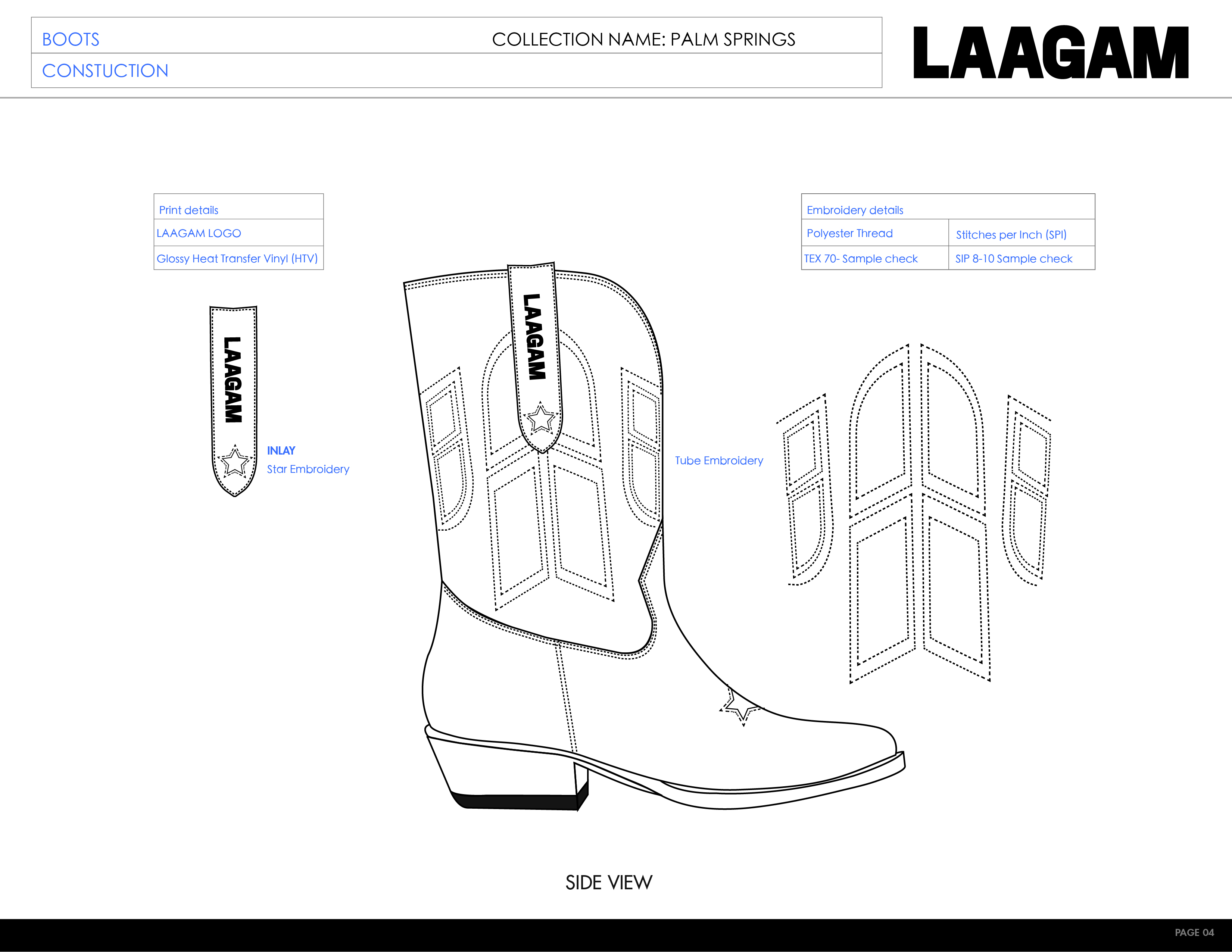 BOOTS

COLLECTION NAME: PALM SPRINGS

CONSTUCTION

LAAGAM

| Print details |
|---|
| LAAGAM LOGO |
| Glossy Heat Transfer Vinyl (HTV) |

| Embroidery details | |
|---|---|
| Polyester Thread | Stitches per Inch (SPI) |
| TEX 70- Sample check | SIP 8-10 Sample check |

LAAGAM

INLAY
Star Embroidery

LAAGAM

Tube Embroidery

SIDE VIEW

PAGE 04